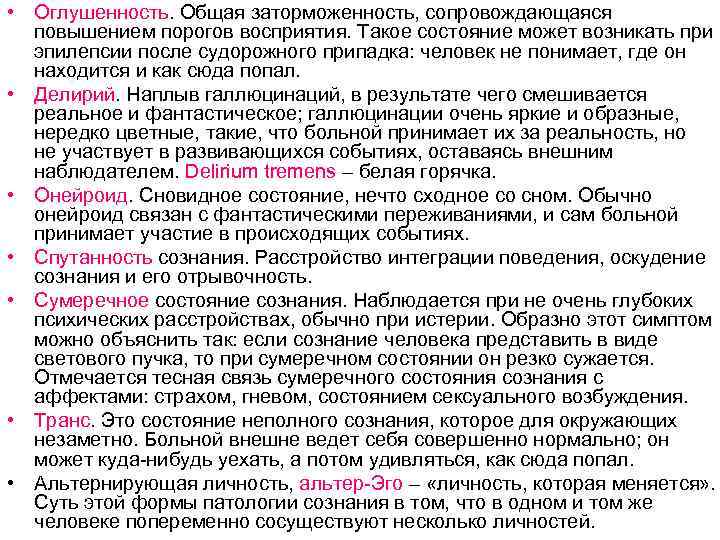 • Оглушенность. Общая заторможенность, сопровождающаяся повышением порогов восприятия. Такое состояние может возникать при эпилепсии после судорожного припадка: человек не понимает, где он находится и как сюда попал.
• Делирий. Наплыв галлюцинаций, в результате чего смешивается реальное и фантастическое; галлюцинации очень яркие и образные, нередко цветные, такие, что больной принимает их за реальность, но не участвует в развивающихся событиях, оставаясь внешним наблюдателем. Delirium tremens – белая горячка.
• Онейроид. Сновидное состояние, нечто сходное со сном. Обычно онейроид связан с фантастическими переживаниями, и сам больной принимает участие в происходящих событиях.
• Спутанность сознания. Расстройство интеграции поведения, оскудение сознания и его отрывочность.
• Сумеречное состояние сознания. Наблюдается при не очень глубоких психических расстройствах, обычно при истерии. Образно этот симптом можно объяснить так: если сознание человека представить в виде светового пучка, то при сумеречном состоянии он резко сужается. Отмечается тесная связь сумеречного состояния сознания с аффектами: страхом, гневом, состоянием сексуального возбуждения.
• Транс. Это состояние неполного сознания, которое для окружающих незаметно. Больной внешне ведет себя совершенно нормально; он может куда-нибудь уехать, а потом удивляться, как сюда попал.
• Альтернирующая личность, альтер-Эго – «личность, которая меняется». Суть этой формы патологии сознания в том, что в одном и том же человеке попеременно сосуществуют несколько личностей.